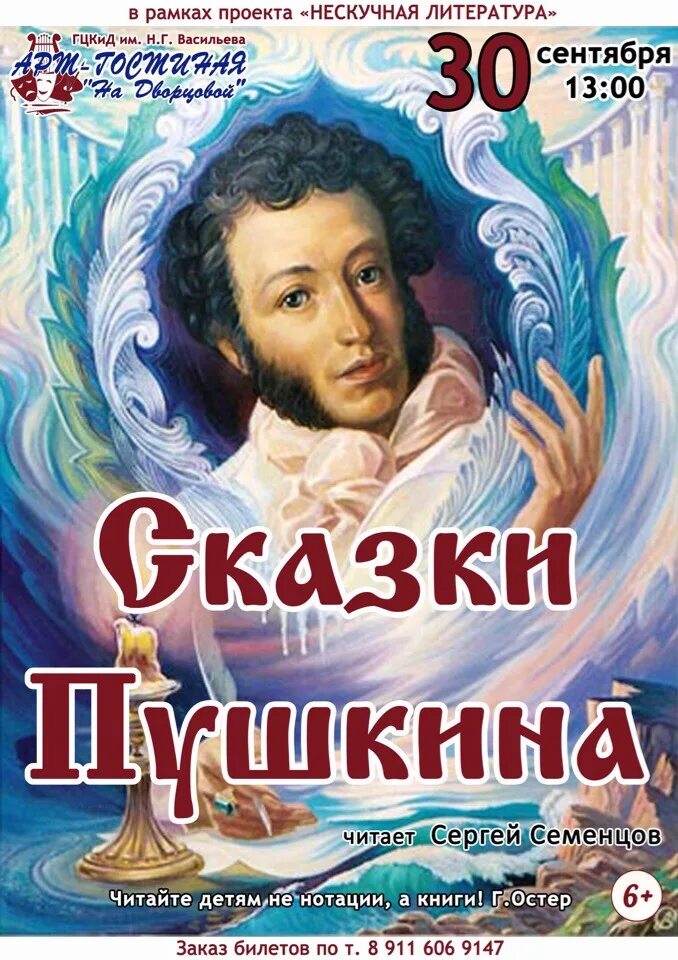 в рамках проекта «НЕСКУЧНАЯ ЛИТЕРАТУРА»

ГЦКиД им. Н.Г. Васильева
АРТ-ГОСТИНАЯ
"На Дворцовой"

30 сентября
13:00

Сказки
Пушкина

читает Сергей Семенцов

Читайте детям не нотации, а книги! Г.Остер

6+

Заказ билетов по т. 8 911 606 9147